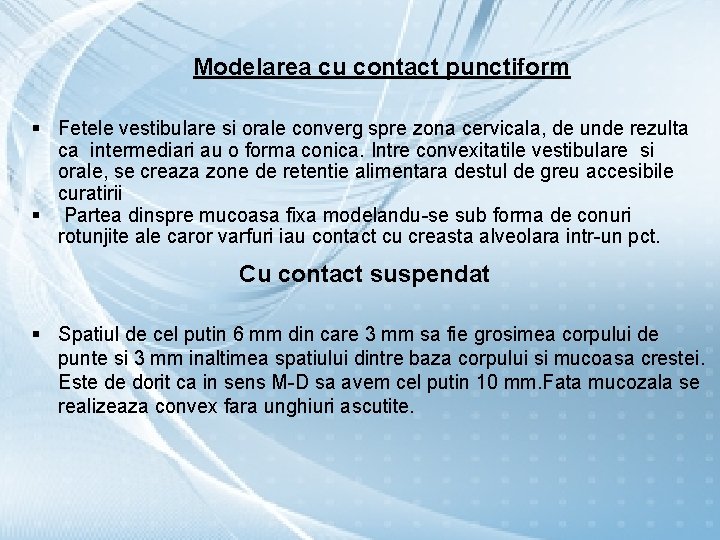 Modelarea cu contact punctiform

▪ Fetele vestibulare si orale converg spre zona cervicala, de unde rezulta ca intermediari au o forma conica. Intre convexitatile vestibulare si orale, se creaza zone de retentie alimentara destul de greu accesibile curatirii

▪ Partea dinspre mucoasa fixa modelandu-se sub forma de conuri rotunjite ale caror varfuri iau contact cu creasta alveolara intr-un pct.

Cu contact suspendat

▪ Spatiul de cel putin 6 mm din care 3 mm sa fie grosimea corpului de punte si 3 mm inaltimea spatiului dintre baza corpului si mucoasa crestei. Este de dorit ca in sens M-D sa avem cel putin 10 mm.Fata mucozala se realizeaza convex fara unghiuri ascutite.